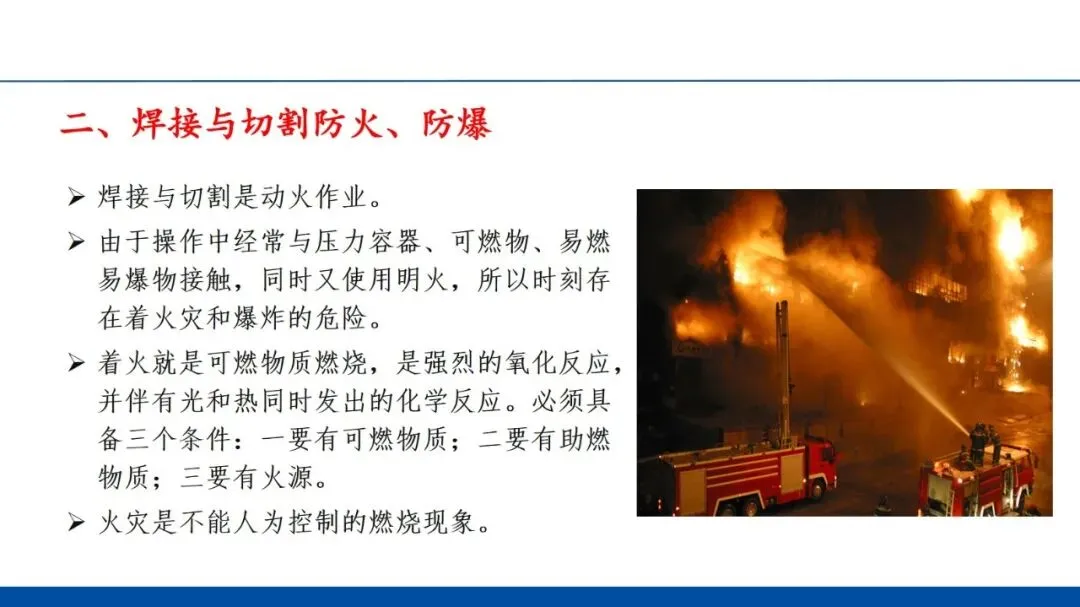 二、焊接与切割防火、防爆

➢ 焊接与切割是动火作业。

➢ 由于操作中经常与压力容器、可燃物、易燃易爆物接触，同时又使用明火，所以时刻存在着火灾和爆炸的危险。

➢ 着火就是可燃物质燃烧，是强烈的氧化反应，并伴有光和热同时发出的化学反应。必须具备三个条件：一要有可燃物质；二要有助燃物质；三要有火源。

➢ 火灾是不能人为控制的燃烧现象。